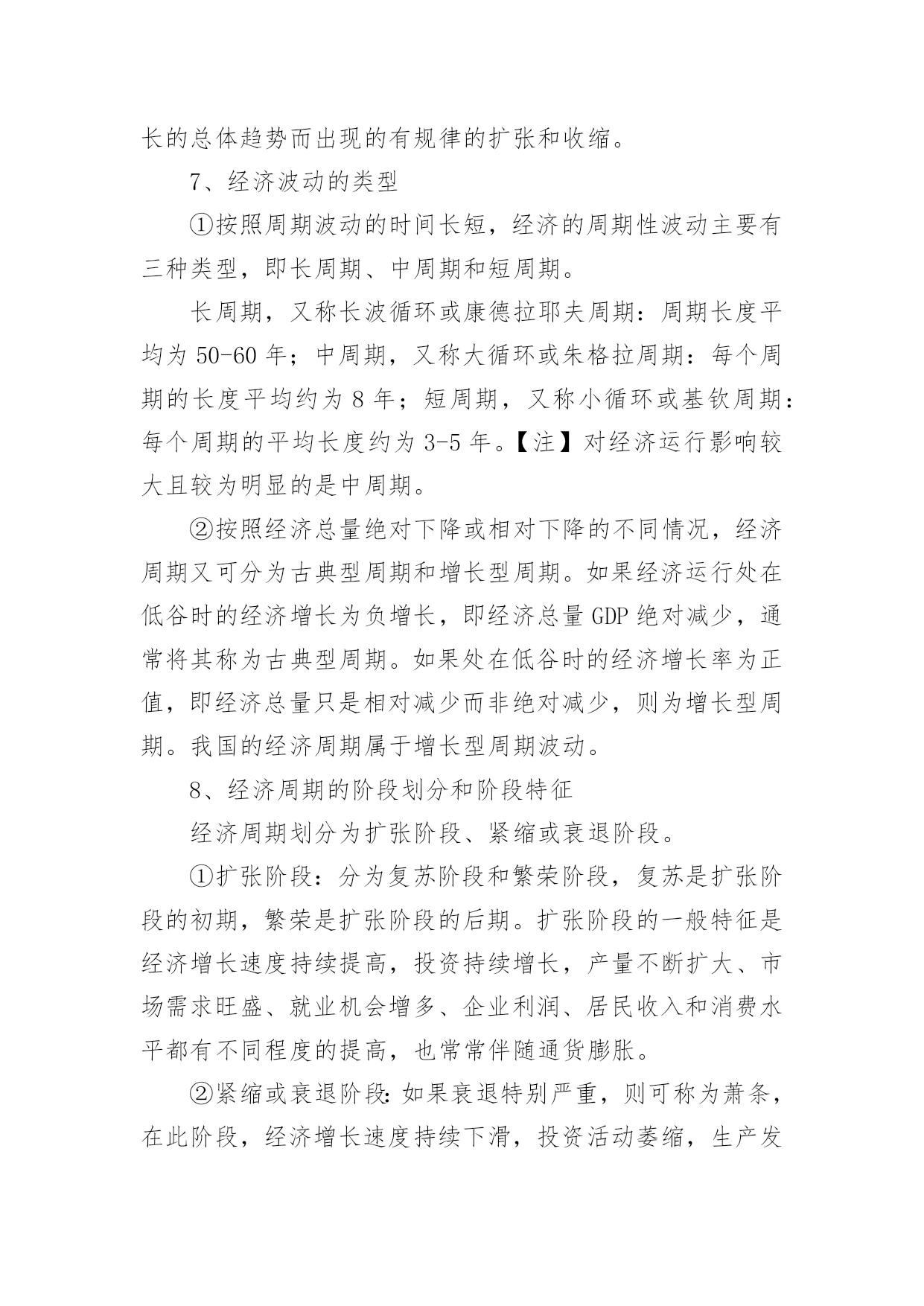 长的总体趋势而出现的有规律的扩张和收缩。

7、经济波动的类型

①按照周期波动的时间长短，经济的周期性波动主要有三种类型，即长周期、中周期和短周期。

长周期，又称长波循环或康德拉耶夫周期：周期长度平均为 50-60 年；中周期，又称大循环或朱格拉周期：每个周期的长度平均约为 8 年；短周期，又称小循环或基钦周期：每个周期的平均长度约为 3-5 年。【注】对经济运行影响较大且较为明显的是中周期。

②按照经济总量绝对下降或相对下降的不同情况，经济周期又可分为古典型周期和增长型周期。如果经济运行处在低谷时的经济增长为负增长，即经济总量 GDP 绝对减少，通常将其称为古典型周期。如果处在低谷时的经济增长率为正值，即经济总量只是相对减少而非绝对减少，则为增长型周期。我国的经济周期属于增长型周期波动。

8、经济周期的阶段划分和阶段特征

经济周期划分为扩张阶段、紧缩或衰退阶段。

①扩张阶段：分为复苏阶段和繁荣阶段，复苏是扩张阶段的初期，繁荣是扩张阶段的后期。扩张阶段的一般特征是经济增长速度持续提高，投资持续增长，产量不断扩大、市场需求旺盛、就业机会增多、企业利润、居民收入和消费水平都有不同程度的提高，也常常伴随通货膨胀。

②紧缩或衰退阶段:如果衰退特别严重，则可称为萧条，在此阶段，经济增长速度持续下滑，投资活动萎缩，生产发